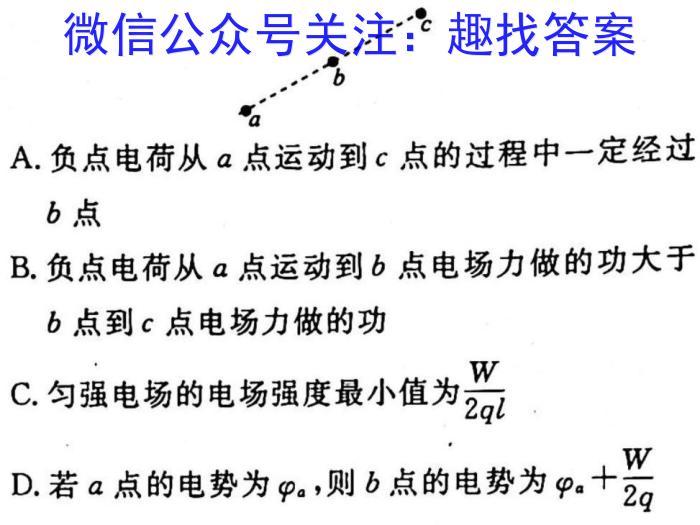 微信公众号关注：趣找答案

c

b

a

A. 负点电荷从 $a$ 点运动到 $c$ 点的过程中一定经过 $b$ 点

B. 负点电荷从 $a$ 点运动到 $b$ 点电场力做的功大于 $b$ 点到 $c$ 点电场力做的功

C. 匀强电场的电场强度最小值为 $\frac{W}{2ql}$

D. 若 $a$ 点的电势为 $\varphi_a$，则 $b$ 点的电势为 $\varphi_a+\frac{W}{2q}$